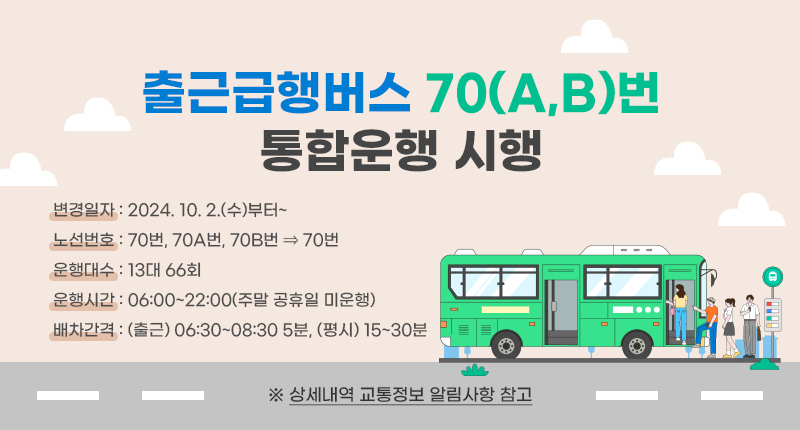 출근급행버스 70(A,B)번
통합운행 시행

변경일자 : 2024. 10. 2.(수)부터~
노선번호 : 70번, 70A번, 70B번 ⇒ 70번
운행대수 : 13대 66회
운행시간 : 06:00~22:00(주말 공휴일 미운행)
배차간격 : (출근) 06:30~08:30 5분, (평시) 15~30분

※ 상세내역 교통정보 알림사항 참고